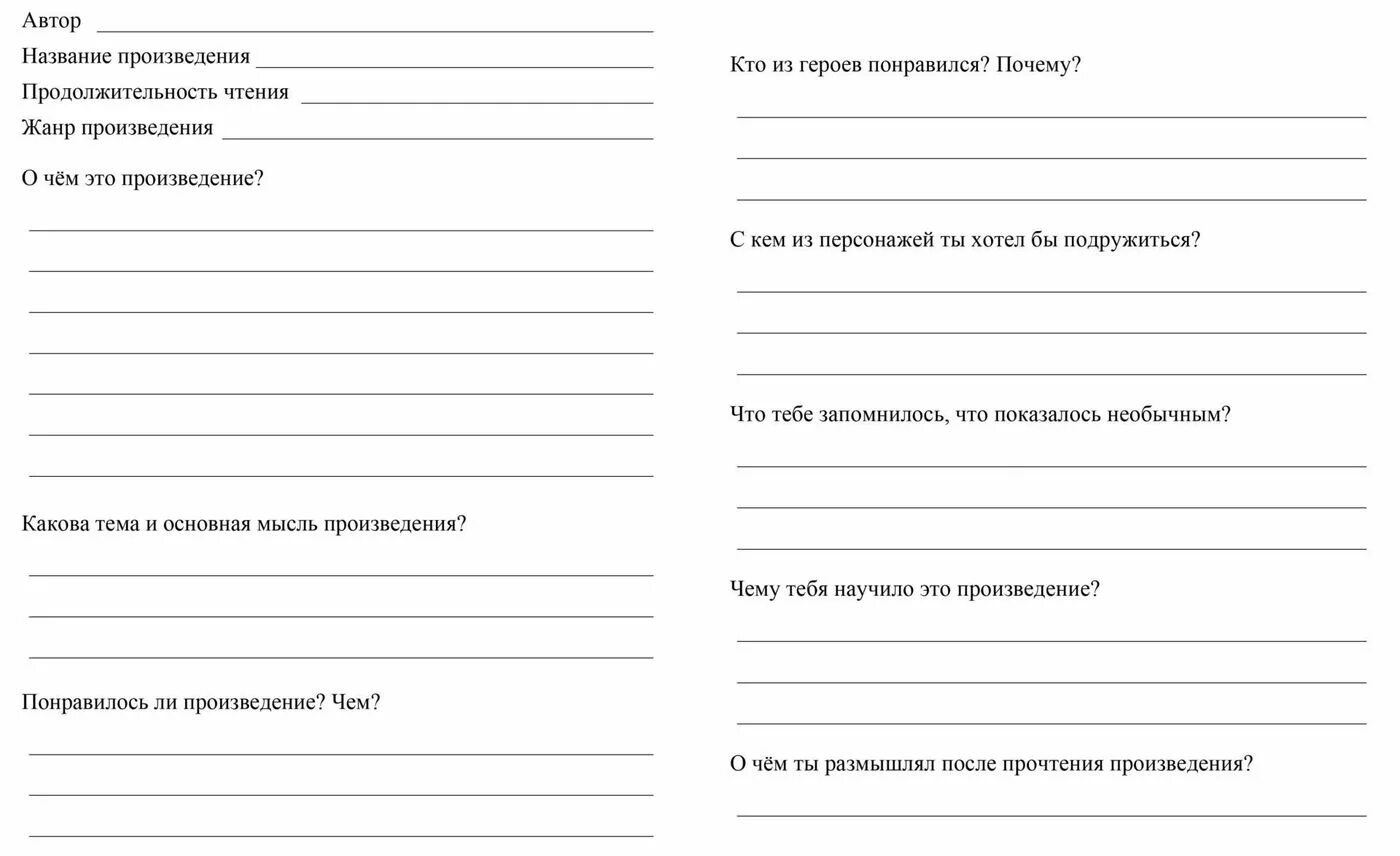 Автор

Название произведения

Продолжительность чтения

Жанр произведения

О чём это произведение?

Какова тема и основная мысль произведения?

Понравилось ли произведение? Чем?

Кто из героев понравился? Почему?

С кем из персонажей ты хотел бы подружиться?

Что тебе запомнилось, что показалось необычным?

Чему тебя научило это произведение?

О чём ты размышлял после прочтения произведения?